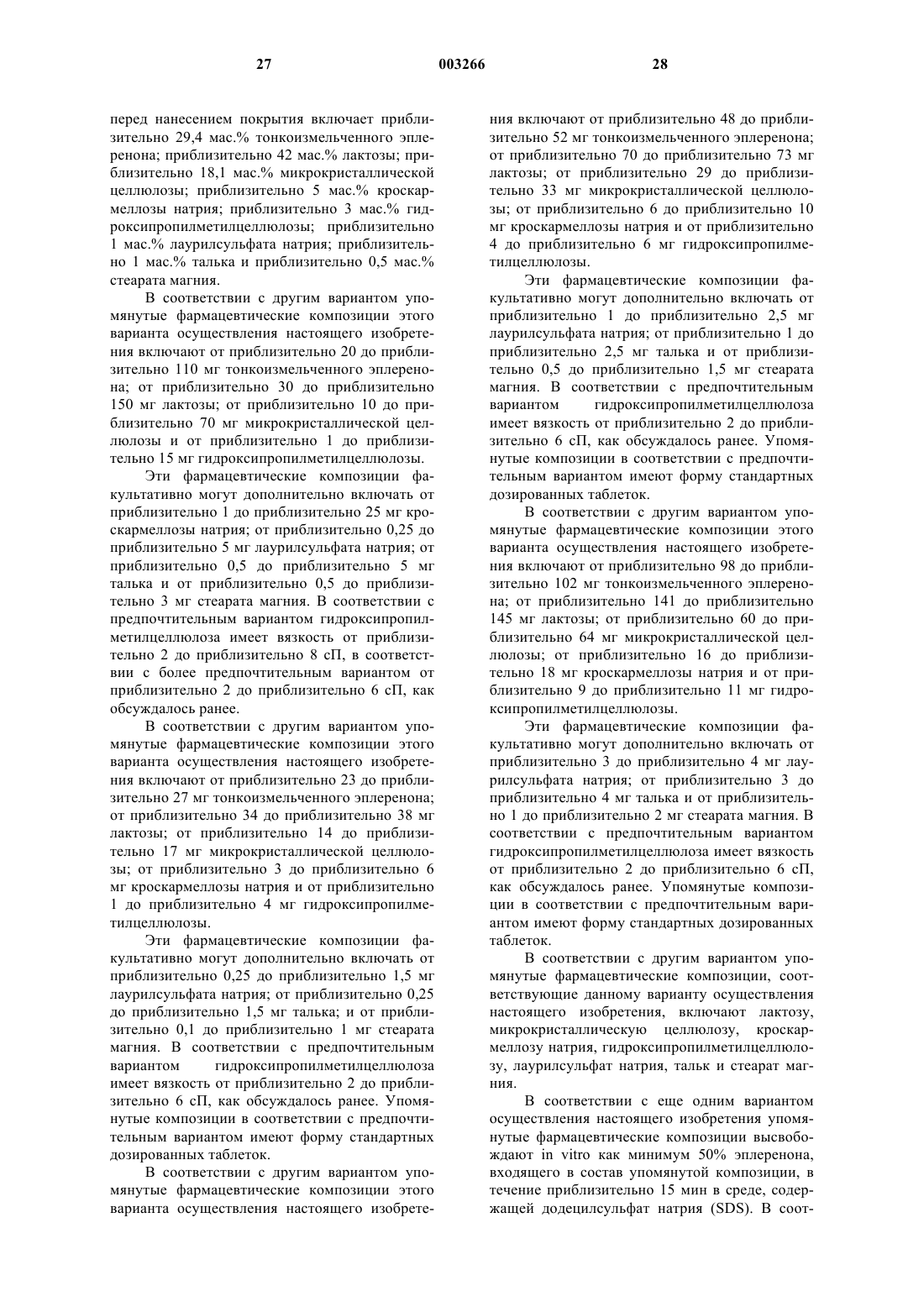 27 003266 28

перед нанесением покрытия включает приблизительно 29,4 мас.% тонкоизмельченного эплеренона; приблизительно 42 мас.% лактозы; приблизительно 18,1 мас.% микрокристаллической целлюлозы; приблизительно 5 мас.% кроскармеллозы натрия; приблизительно 3 мас.% гидроксипропилметилцеллюлозы; приблизительно 1 мас.% лаурилсульфата натрия; приблизительно 1 мас.% талька и приблизительно 0,5 мас.% стеарата магния.

В соответствии с другим вариантом упомянутые фармацевтические композиции этого варианта осуществления настоящего изобретения включают от приблизительно 20 до приблизительно 110 мг тонкоизмельченного эплеренона; от приблизительно 30 до приблизительно 150 мг лактозы; от приблизительно 10 до приблизительно 70 мг микрокристаллической целлюлозы и от приблизительно 1 до приблизительно 15 мг гидроксипропилметилцеллюлозы.

Эти фармацевтические композиции факультативно могут дополнительно включать от приблизительно 1 до приблизительно 25 мг кроскармеллозы натрия; от приблизительно 0,25 до приблизительно 5 мг лаурилсульфата натрия; от приблизительно 0,5 до приблизительно 5 мг талька и от приблизительно 0,5 до приблизительно 3 мг стеарата магния. В соответствии с предпочтительным вариантом гидроксипропилметилцеллюлоза имеет вязкость от приблизительно 2 до приблизительно 8 сП, в соответствии с более предпочтительным вариантом от приблизительно 2 до приблизительно 6 сП, как обсуждалось ранее.

В соответствии с другим вариантом упомянутые фармацевтические композиции этого варианта осуществления настоящего изобретения включают от приблизительно 23 до приблизительно 27 мг тонкоизмельченного эплеренона; от приблизительно 34 до приблизительно 38 мг лактозы; от приблизительно 14 до приблизительно 17 мг микрокристаллической целлюлозы; от приблизительно 3 до приблизительно 6 мг кроскармеллозы натрия и от приблизительно 1 до приблизительно 4 мг гидроксипропилметилцеллюлозы.

Эти фармацевтические композиции факультативно могут дополнительно включать от приблизительно 0,25 до приблизительно 1,5 мг лаурилсульфата натрия; от приблизительно 0,25 до приблизительно 1,5 мг талька; и от приблизительно 0,1 до приблизительно 1 мг стеарата магния. В соответствии с предпочтительным вариантом гидроксипропилметилцеллюлоза имеет вязкость от приблизительно 2 до приблизительно 6 сП, как обсуждалось ранее. Упомянутые композиции в соответствии с предпочтительным вариантом имеют форму стандартных дозированных таблеток.

В соответствии с другим вариантом упомянутые фармацевтические композиции этого варианта осуществления настоящего изобретения включают от приблизительно 48 до приблизительно 52 мг тонкоизмельченного эплеренона; от приблизительно 70 до приблизительно 73 мг лактозы; от приблизительно 29 до приблизительно 33 мг микрокристаллической целлюлозы; от приблизительно 6 до приблизительно 10 мг кроскармеллозы натрия и от приблизительно 4 до приблизительно 6 мг гидроксипропилметилцеллюлозы.

Эти фармацевтические композиции факультативно могут дополнительно включать от приблизительно 1 до приблизительно 2,5 мг лаурилсульфата натрия; от приблизительно 1 до приблизительно 2,5 мг талька и от приблизительно 0,5 до приблизительно 1,5 мг стеарата магния. В соответствии с предпочтительным вариантом гидроксипропилметилцеллюлоза имеет вязкость от приблизительно 2 до приблизительно 6 сП, как обсуждалось ранее. Упомянутые композиции в соответствии с предпочтительным вариантом имеют форму стандартных дозированных таблеток.

В соответствии с другим вариантом упомянутые фармацевтические композиции этого варианта осуществления настоящего изобретения включают от приблизительно 98 до приблизительно 102 мг тонкоизмельченного эплеренона; от приблизительно 141 до приблизительно 145 мг лактозы; от приблизительно 60 до приблизительно 64 мг микрокристаллической целлюлозы; от приблизительно 16 до приблизительно 18 мг кроскармеллозы натрия и от приблизительно 9 до приблизительно 11 мг гидроксипропилметилцеллюлозы.

Эти фармацевтические композиции факультативно могут дополнительно включать от приблизительно 3 до приблизительно 4 мг лаурилсульфата натрия; от приблизительно 3 до приблизительно 4 мг талька и от приблизительно 1 до приблизительно 2 мг стеарата магния. В соответствии с предпочтительным вариантом гидроксипропилметилцеллюлоза имеет вязкость от приблизительно 2 до приблизительно 6 сП, как обсуждалось ранее. Упомянутые композиции в соответствии с предпочтительным вариантом имеют форму стандартных дозированных таблеток.

В соответствии с другим вариантом упомянутые фармацевтические композиции, соответствующие данному варианту осуществления настоящего изобретения, включают лактозу, микрокристаллическую целлюлозу, кроскармеллозу натрия, гидроксипропилметилцеллюлозу, лаурилсульфат натрия, тальк и стеарат магния.

В соответствии с еще одним вариантом осуществления настоящего изобретения упомянутые фармацевтические композиции высвобождают in vitro как минимум 50% эплеренона, входящего в состав упомянутой композиции, в течение приблизительно 15 мин в среде, содержащей додецилсульфат натрия (SDS). В соот-